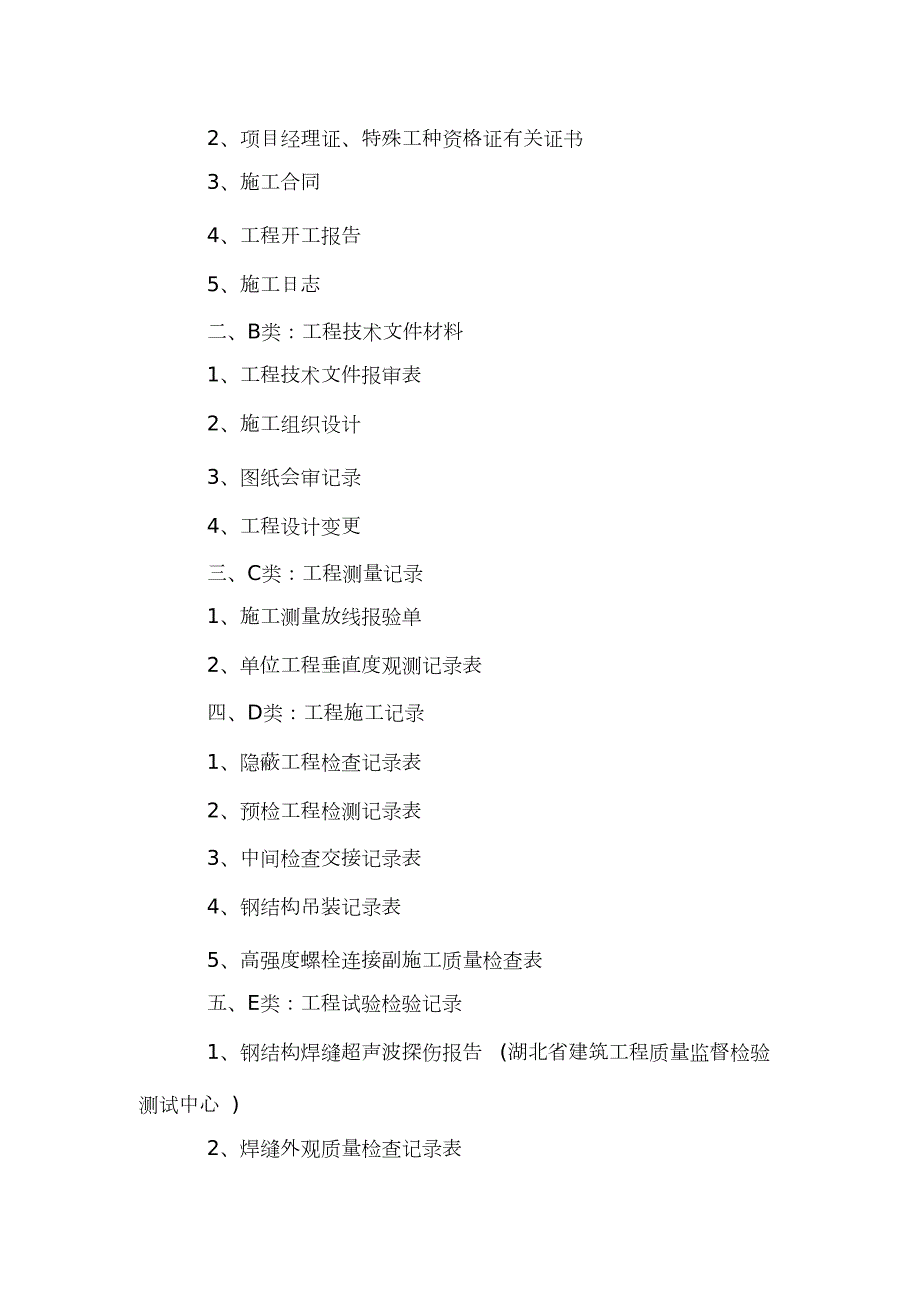 2、项目经理证、特殊工种资格证有关证书

3、施工合同

4、工程开工报告

5、施工日志

二、B类：工程技术文件材料

1、工程技术文件报审表

2、施工组织设计

3、图纸会审记录

4、工程设计变更

三、C类：工程测量记录

1、施工测量放线报验单

2、单位工程垂直度观测记录表

四、D类：工程施工记录

1、隐蔽工程检查记录表

2、预检工程检测记录表

3、中间检查交接记录表

4、钢结构吊装记录表

5、高强度螺栓连接副施工质量检查表

五、E类：工程试验检验记录

1、钢结构焊缝超声波探伤报告 (湖北省建筑工程质量监督检验测试中心 )

2、焊缝外观质量检查记录表